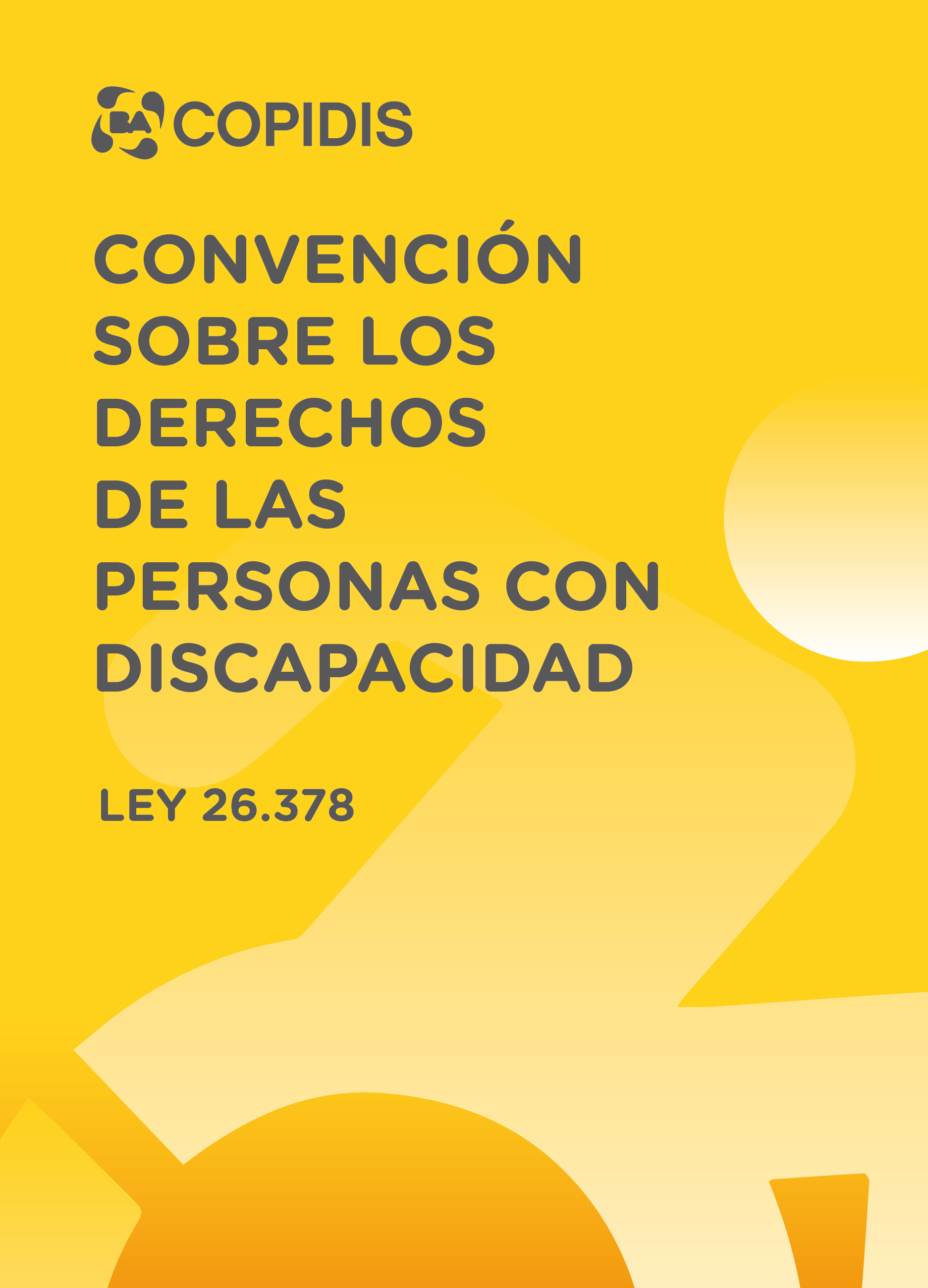 BA COPIDIS

CONVENCIÓN SOBRE LOS DERECHOS DE LAS PERSONAS CON DISCAPACIDAD

LEY 26.378